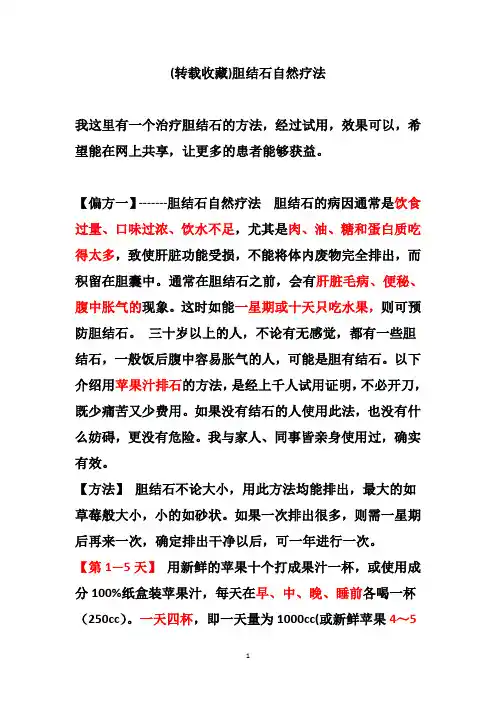 (转载收藏)胆结石自然疗法

我这里有一个治疗胆结石的方法，经过试用，效果可以，希望能在网上共享，让更多的患者能够获益。

【偏方一】-------胆结石自然疗法 胆结石的病因通常是饮食过量、口味过浓、饮水不足，尤其是肉、油、糖和蛋白质吃得太多，致使肝脏功能受损，不能将体内废物完全排出，而积留在胆囊中。通常在胆结石之前，会有肝脏毛病、便秘、腹中胀气的现象。这时如能一星期或十天只吃水果，则可预防胆结石。 三十岁以上的人，不论有无感觉，都有一些胆结石，一般饭后腹中容易胀气的人，可能是胆有结石。以下介绍用苹果汁排石的方法，是经上千人试用证明，不必开刀，既少痛苦又少费用。如果没有结石的人使用此法，也没有什么妨碍，更没有危险。我与家人、同事皆亲身使用过，确实有效。

【方法】 胆结石不论大小，用此方法均能排出，最大的如草莓般大小，小的如砂状。如果一次排出很多，则需一星期后再来一次，确定排出干净以后，可一年进行一次。

【第 1—5 天】 用新鲜的苹果十个打成果汁一杯，或使用成分 100%纸盒装苹果汁，每天在早、中、晚、睡前各喝一杯（250cc）。一天四杯，即一天量为 1000cc(或新鲜苹果 4～5

1